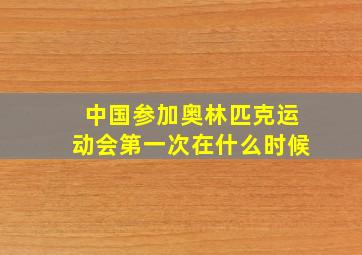 中国参加奥林匹克运动会第一次在什么时候